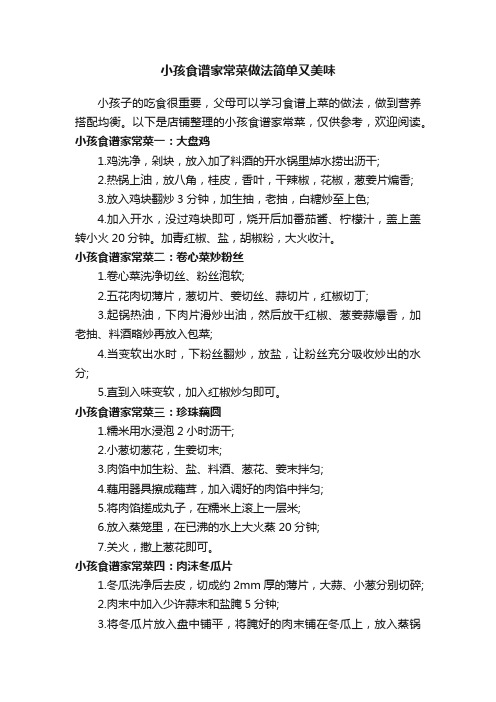 小孩食谱家常菜做法简单又美味

小孩子的吃食很重要，父母可以学习食谱上菜的做法，做到营养搭配均衡。以下是店铺整理的小孩食谱家常菜，仅供参考，欢迎阅读。

小孩食谱家常菜一：大盘鸡

1.鸡洗净，剁块，放入加了料酒的开水锅里焯水捞出沥干;

2.热锅上油，放八角，桂皮，香叶，干辣椒，花椒，葱姜片煸香;

3.放入鸡块翻炒 3 分钟，加生抽，老抽，白糖炒至上色;

4.加入开水，没过鸡块即可，烧开后加番茄酱、柠檬汁，盖上盖转小火 20 分钟。加青红椒、盐，胡椒粉，大火收汁。

小孩食谱家常菜二：卷心菜炒粉丝

1.卷心菜洗净切丝、粉丝泡软;

2.五花肉切薄片，葱切片、姜切丝、蒜切片，红椒切丁;

3.起锅热油，下肉片滑炒出油，然后放干红椒、葱姜蒜爆香，加老抽、料酒略炒再放入包菜;

4.当变软出水时，下粉丝翻炒，放盐，让粉丝充分吸收炒出的水分;

5.直到入味变软，加入红椒炒匀即可。

小孩食谱家常菜三：珍珠藕圆

1.糯米用水浸泡 2 小时沥干;

2.小葱切葱花，生姜切末;

3.肉馅中加生粉、盐、料酒、葱花、姜末拌匀;

4.藕用器具擦成藕茸，加入调好的肉馅中拌匀;

5.将肉馅搓成丸子，在糯米上滚上一层米;

6.放入蒸笼里，在已沸的水上大火蒸 20 分钟;

7.关火，撒上葱花即可。

小孩食谱家常菜四：肉沫冬瓜片

1.冬瓜洗净后去皮，切成约 2mm 厚的薄片，大蒜、小葱分别切碎;

2.肉末中加入少许蒜末和盐腌 5 分钟;

3.将冬瓜片放入盘中铺平，将腌好的肉末铺在冬瓜上，放入蒸锅